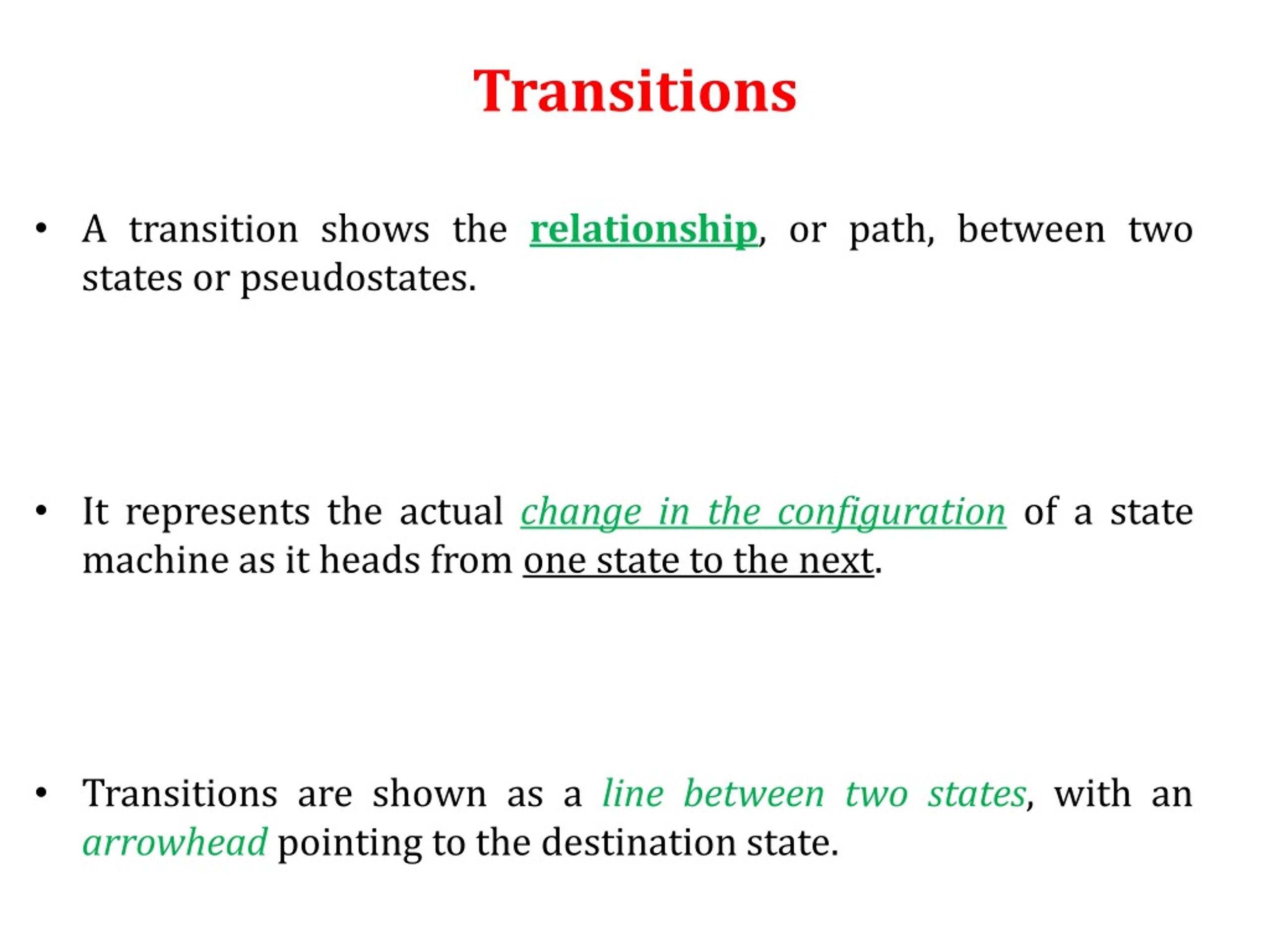 Transitions

• A transition shows the relationship, or path, between two states or pseudostates.

• It represents the actual change in the configuration of a state machine as it heads from one state to the next.

• Transitions are shown as a line between two states, with an arrowhead pointing to the destination state.